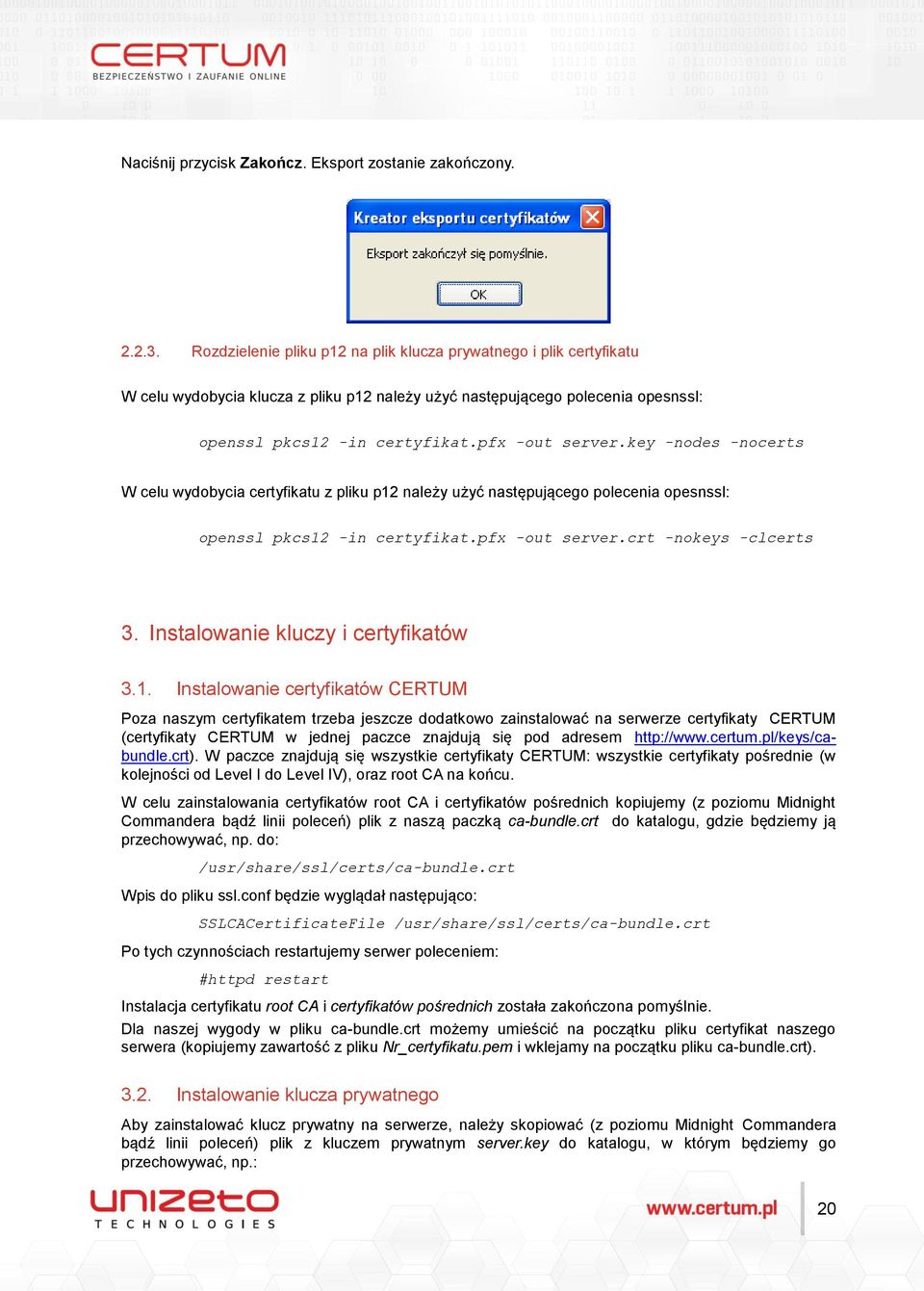 CERTUM
BEZPIECZEŃSTWO I ZAUFANIE ONLINE

Naciśnij przycisk Zakończ. Eksport zostanie zakończony.

Kreator eksportu certyfikatów
Eksport zakończył się pomyślnie.
OK

2.2.3. Rozdzielenie pliku p12 na plik klucza prywatnego i plik certyfikatu

W celu wydobycia klucza z pliku p12 należy użyć następującego polecenia opesnssl:

openssl pkcs12 -in certyfikat.pfx -out server.key -nodes -nocerts

W celu wydobycia certyfikatu z pliku p12 należy użyć następującego polecenia opesnssl:

openssl pkcs12 -in certyfikat.pfx -out server.crt -nokeys -clcerts

3. Instalowanie kluczy i certyfikatów

3.1. Instalowanie certyfikatów CERTUM

Poza naszym certyfikatem trzeba jeszcze dodatkowo zainstalować na serwerze certyfikaty CERTUM (certyfikaty CERTUM w jednej paczce znajdują się pod adresem http://www.certum.pl/keys/ca-bundle.crt). W paczce znajdują się wszystkie certyfikaty CERTUM: wszystkie certyfikaty pośrednie (w kolejności od Level I do Level IV), oraz root CA na końcu.

W celu zainstalowania certyfikatów root CA i certyfikatów pośrednich kopiujemy (z poziomu Midnight Commandera bądź linii poleceń) plik z naszą paczką ca-bundle.crt do katalogu, gdzie będziemy ją przechowywać, np. do:

/usr/share/ssl/certs/ca-bundle.crt

Wpis do pliku ssl.conf będzie wyglądał następująco:

SSLCACertificateFile /usr/share/ssl/certs/ca-bundle.crt

Po tych czynnościach restartujemy serwer poleceniem:

#httpd restart

Instalacja certyfikatu root CA i certyfikatów pośrednich została zakończona pomyślnie.

Dla naszej wygody w pliku ca-bundle.crt możemy umieścić na początku pliku certyfikat naszego serwera (kopiujemy zawartość z pliku Nr_certyfikatu.pem i wklejamy na początku pliku ca-bundle.crt).

3.2. Instalowanie klucza prywatnego

Aby zainstalować klucz prywatny na serwerze, należy skopiować (z poziomu Midnight Commandera bądź linii poleceń) plik z kluczem prywatnym server.key do katalogu, w którym będziemy go przechowywać, np.:

unizeto
TECHNOLOGIES
www.certum.pl
20